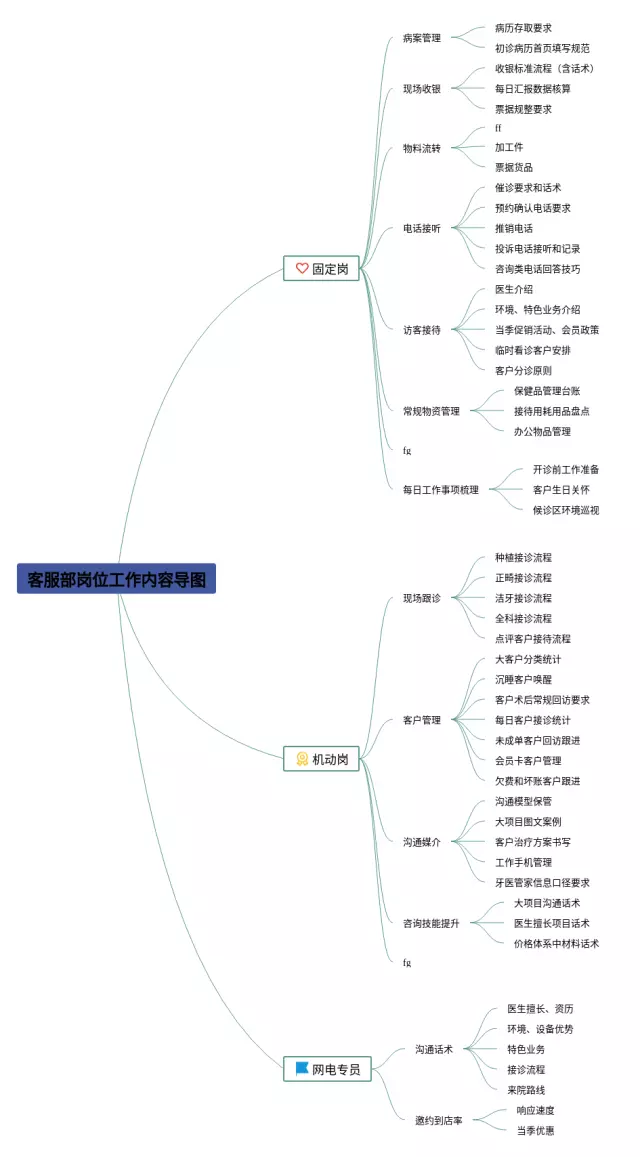 客服部岗位工作内容导图

固定岗

病案管理
病历存取要求
初诊病历首页填写规范

现场收银
收银标准流程（含话术）
每日汇报数据核算
票据规整要求

物料流转
ff
加工件
票据货品

电话接听
催诊要求和话术
预约确认电话要求
推销电话
投诉电话接听和记录
咨询类电话回答技巧

访客接待
医生介绍
环境、特色业务介绍
当季促销活动、会员政策
临时看诊客户安排
客户分诊原则

常规物资管理
保健品管理台账
接待用耗用品盘点
办公物品管理

fg

每日工作事项梳理
开诊前工作准备
客户生日关怀
候诊区环境巡视

机动岗

现场跟诊
种植接诊流程
正畸接诊流程
洁牙接诊流程
全科接诊流程
点评客户接待流程

客户管理
大客户分类统计
沉睡客户唤醒
客户术后常规回访要求
每日客户接诊统计
未成单客户回访跟进
会员卡客户管理
欠费和坏账客户跟进

沟通媒介
沟通模型保管
大项目图文案例
客户治疗方案书写
工作手机管理
牙医管家信息口径要求

咨询技能提升
大项目沟通话术
医生擅长项目话术
价格体系中材料话术

fg

网电专员

沟通话术
医生擅长、资历
环境、设备优势
特色业务
接诊流程
来院路线

邀约到店率
响应速度
当季优惠